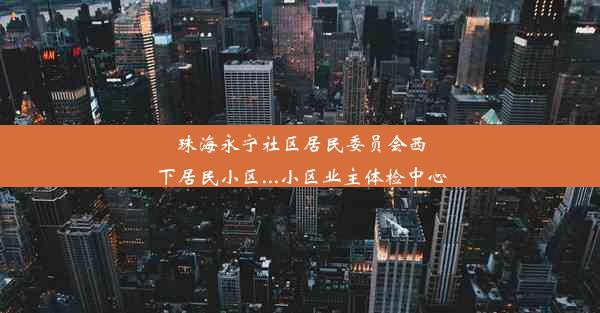 珠海永宁社区居民委员会西下居民小区...小区业主体检中心